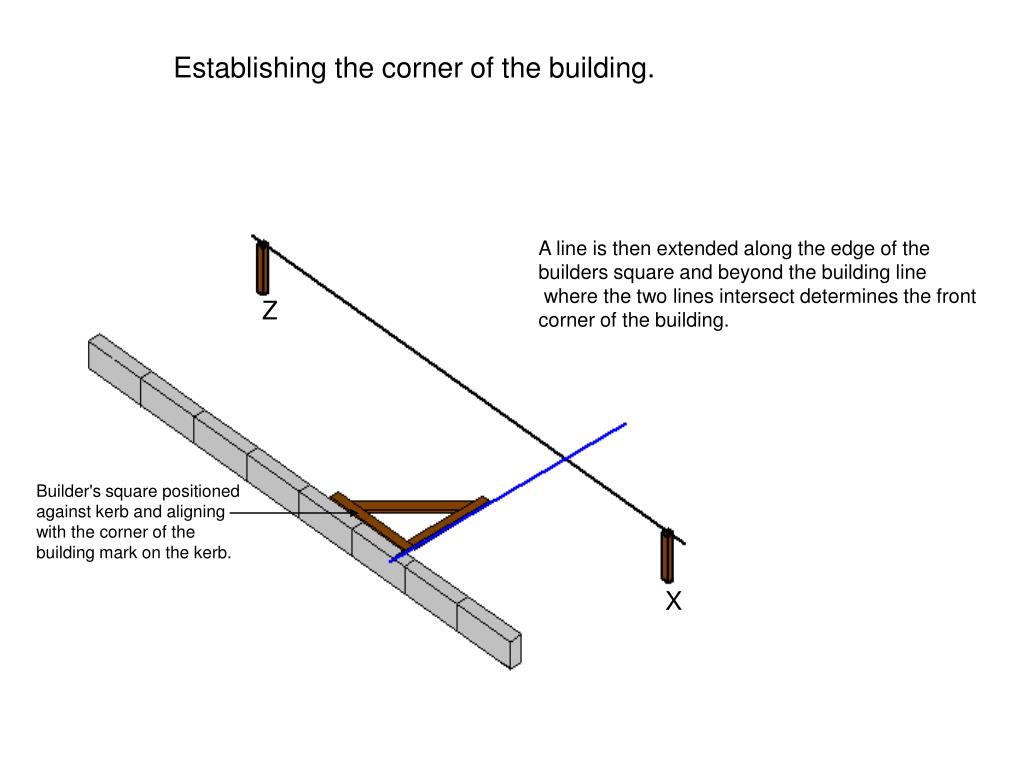 Establishing the corner of the building.

A line is then extended along the edge of the builders square and beyond the building line where the two lines intersect determines the front corner of the building.

Z

Builder's square positioned against kerb and aligning with the corner of the building mark on the kerb.

X